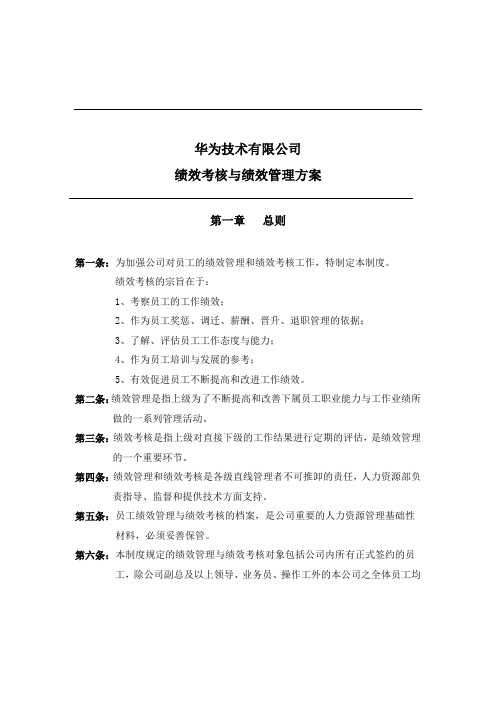 华为技术有限公司
绩效考核与绩效管理方案

第一章　　总则

第一条：为加强公司对员工的绩效管理和绩效考核工作，特制定本制度。
绩效考核的宗旨在于：
1、考察员工的工作绩效；
2、作为员工奖惩、调迁、薪酬、晋升、退职管理的依据；
3、了解、评估员工工作态度与能力；
4、作为员工培训与发展的参考；
5、有效促进员工不断提高和改进工作绩效。

第二条：绩效管理是指上级为了不断提高和改善下属员工职业能力与工作业绩所做的一系列管理活动。

第三条：绩效考核是指上级对直接下级的工作结果进行定期的评估，是绩效管理的一个重要环节。

第四条：绩效管理和绩效考核是各级直线管理者不可推卸的责任，人力资源部负责指导、监督和提供技术方面支持。

第五条：员工绩效管理与绩效考核的档案，是公司重要的人力资源管理基础性材料，必须妥善保管。

第六条：本制度规定的绩效管理与绩效考核对象包括公司内所有正式签约的员工，除公司副总及以上领导、业务员、操作工外的本公司之全体员工均